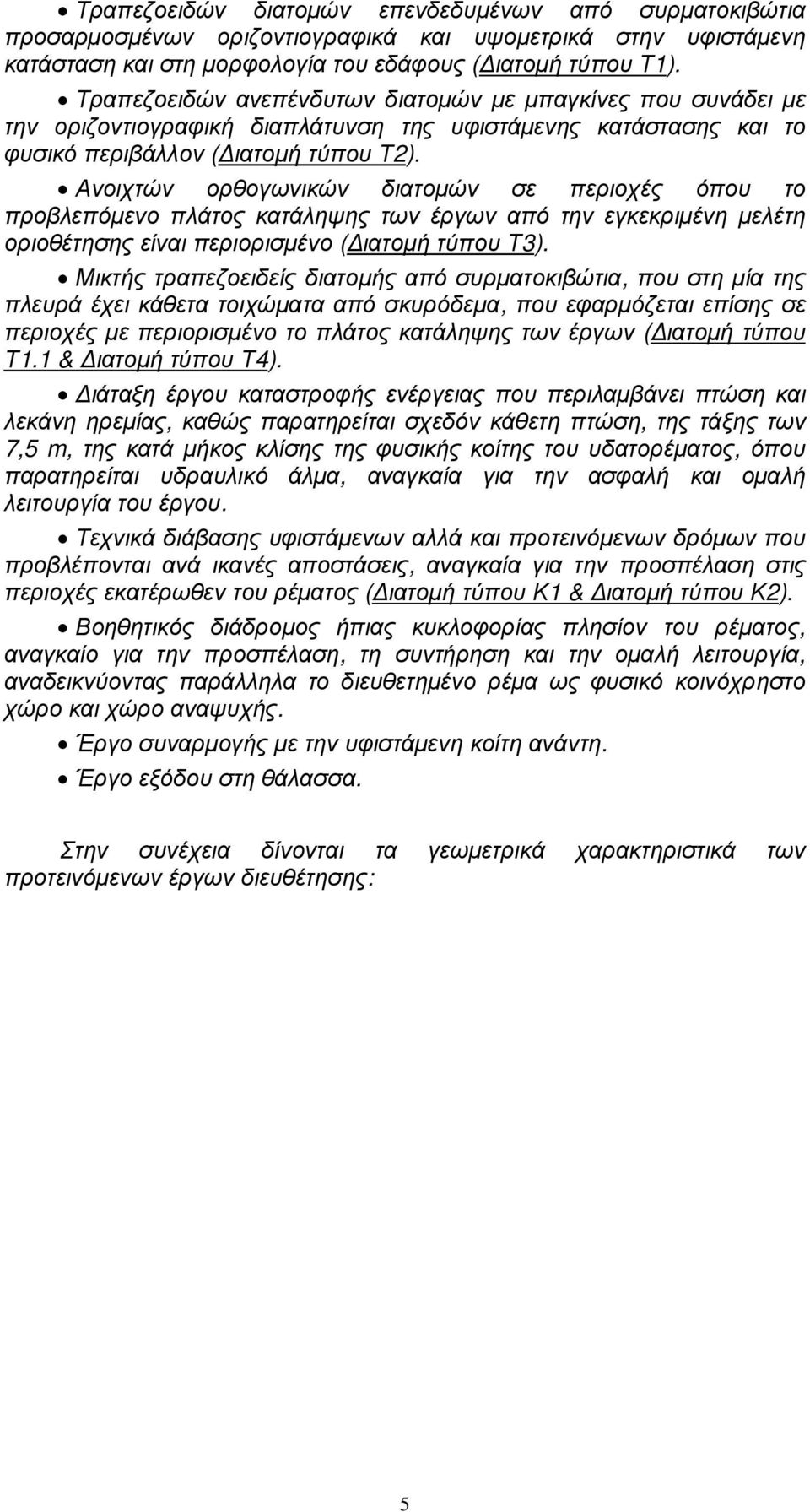 • Τραπεζοειδών διατομών επενδεδυμένων από συρματοκιβώτια προσαρμοσμένων οριζοντιογραφικά και υψομετρικά στην υφιστάμενη κατάσταση και στη μορφολογία του εδάφους (Διατομή τύπου Τ1).

• Τραπεζοειδών ανεπένδυτων διατομών με μπαγκίνες που συνάδει με την οριζοντιογραφική διαπλάτυνση της υφιστάμενης κατάστασης και το φυσικό περιβάλλον (Διατομή τύπου Τ2).

• Ανοιχτών ορθογωνικών διατομών σε περιοχές όπου το προβλεπόμενο πλάτος κατάληψης των έργων από την εγκεκριμένη μελέτη οριοθέτησης είναι περιορισμένο (Διατομή τύπου Τ3).

• Μικτής τραπεζοειδείς διατομής από συρματοκιβώτια, που στη μία της πλευρά έχει κάθετα τοιχώματα από σκυρόδεμα, που εφαρμόζεται επίσης σε περιοχές με περιορισμένο το πλάτος κατάληψης των έργων (Διατομή τύπου Τ1.1 & Διατομή τύπου Τ4).

• Διάταξη έργου καταστροφής ενέργειας που περιλαμβάνει πτώση και λεκάνη ηρεμίας, καθώς παρατηρείται σχεδόν κάθετη πτώση, της τάξης των 7,5 m, της κατά μήκος κλίσης της φυσικής κοίτης του υδατορέματος, όπου παρατηρείται υδραυλικό άλμα, αναγκαία για την ασφαλή και ομαλή λειτουργία του έργου.

• Τεχνικά διάβασης υφιστάμενων αλλά και προτεινόμενων δρόμων που προβλέπονται ανά ικανές αποστάσεις, αναγκαία για την προσπέλαση στις περιοχές εκατέρωθεν του ρέματος (Διατομή τύπου Κ1 & Διατομή τύπου Κ2).

• Βοηθητικός διάδρομος ήπιας κυκλοφορίας πλησίον του ρέματος, αναγκαίο για την προσπέλαση, τη συντήρηση και την ομαλή λειτουργία, αναδεικνύοντας παράλληλα το διευθετημένο ρέμα ως φυσικό κοινόχρηστο χώρο και χώρο αναψυχής.

• Έργο συναρμογής με την υφιστάμενη κοίτη ανάντη.

• Έργο εξόδου στη θάλασσα.

Στην συνέχεια δίνονται τα γεωμετρικά χαρακτηριστικά των προτεινόμενων έργων διευθέτησης:

5